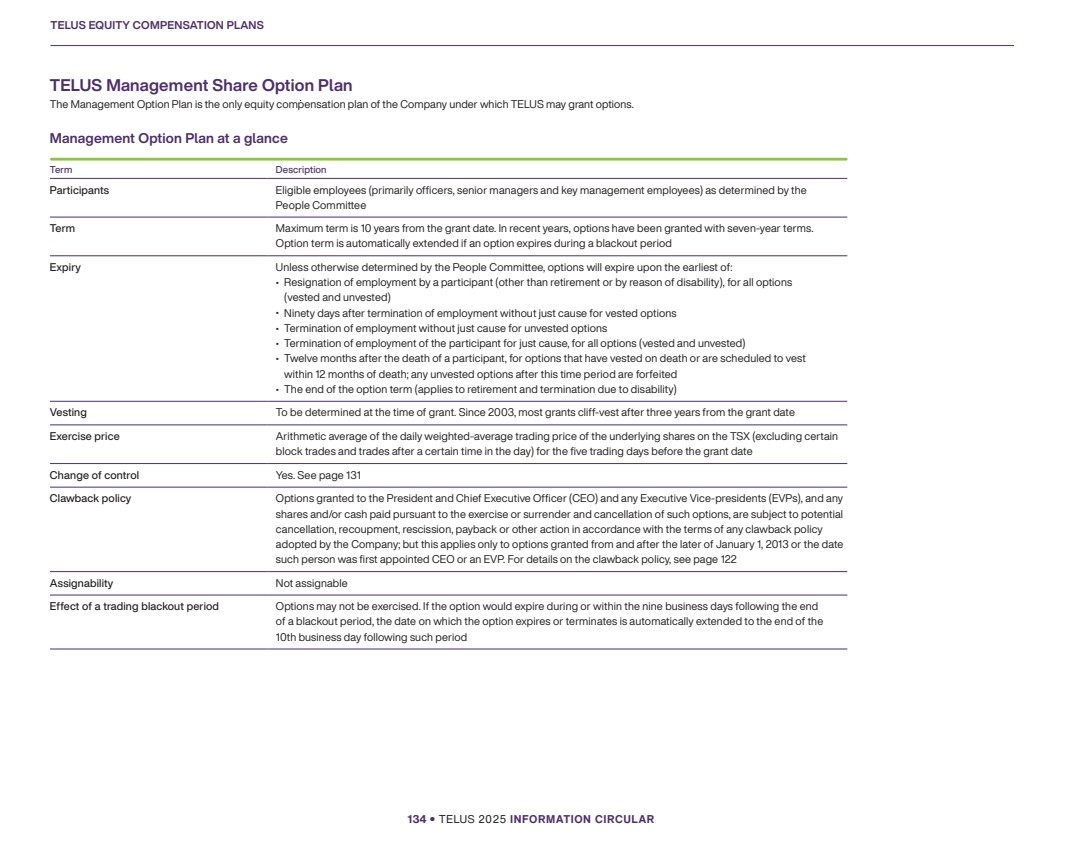 TELUS EQUITY COMPENSATION PLANS

TELUS Management Share Option Plan

The Management Option Plan is the only equity compensation plan of the Company under which TELUS may grant options.

Management Option Plan at a glance

| Term | Description |
|---|---|
| Participants | Eligible employees (primarily officers, senior managers and key management employees) as determined by the People Committee |
| Term | Maximum term is 10 years from the grant date. In recent years, options have been granted with seven-year terms. Option term is automatically extended if an option expires during a blackout period |
| Expiry | Unless otherwise determined by the People Committee, options will expire upon the earliest of: • Resignation of employment by a participant (other than retirement or by reason of disability), for all options (vested and unvested) • Ninety days after termination of employment without just cause for vested options • Termination of employment without just cause for unvested options • Termination of employment of the participant for just cause, for all options (vested and unvested) • Twelve months after the death of a participant, for options that have vested on death or are scheduled to vest within 12 months of death; any unvested options after this time period are forfeited • The end of the option term (applies to retirement and termination due to disability) |
| Vesting | To be determined at the time of grant. Since 2003, most grants cliff-vest after three years from the grant date |
| Exercise price | Arithmetic average of the daily weighted-average trading price of the underlying shares on the TSX (excluding certain block trades and trades after a certain time in the day) for the five trading days before the grant date |
| Change of control | Yes. See page 131 |
| Clawback policy | Options granted to the President and Chief Executive Officer (CEO) and any Executive Vice-presidents (EVPs), and any shares and/or cash paid pursuant to the exercise or surrender and cancellation of such options, are subject to potential cancellation, recoupment, rescission, payback or other action in accordance with the terms of any clawback policy adopted by the Company; but this applies only to options granted from and after the later of January 1, 2013 or the date such person was first appointed CEO or an EVP. For details on the clawback policy, see page 122 |
| Assignability | Not assignable |
| Effect of a trading blackout period | Options may not be exercised. If the option would expire during or within the nine business days following the end of a blackout period, the date on which the option expires or terminates is automatically extended to the end of the 10th business day following such period |

134 • TELUS 2025 INFORMATION CIRCULAR